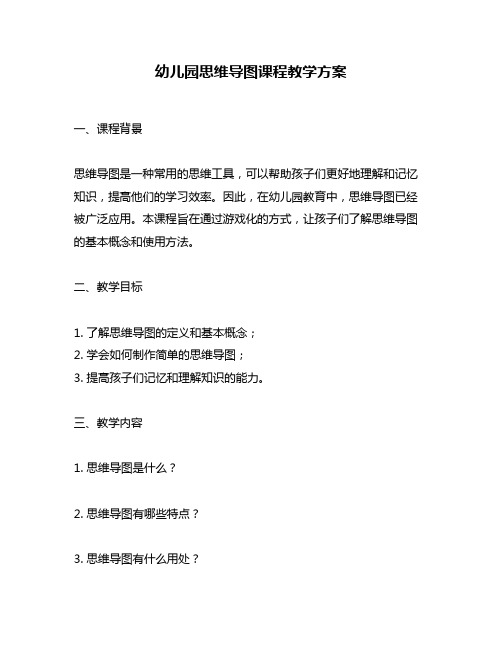 幼儿园思维导图课程教学方案

一、课程背景

思维导图是一种常用的思维工具，可以帮助孩子们更好地理解和记忆知识，提高他们的学习效率。因此，在幼儿园教育中，思维导图已经被广泛应用。本课程旨在通过游戏化的方式，让孩子们了解思维导图的基本概念和使用方法。

二、教学目标

1. 了解思维导图的定义和基本概念；
2. 学会如何制作简单的思维导图；
3. 提高孩子们记忆和理解知识的能力。

三、教学内容

1. 思维导图是什么？

2. 思维导图有哪些特点？

3. 思维导图有什么用处？